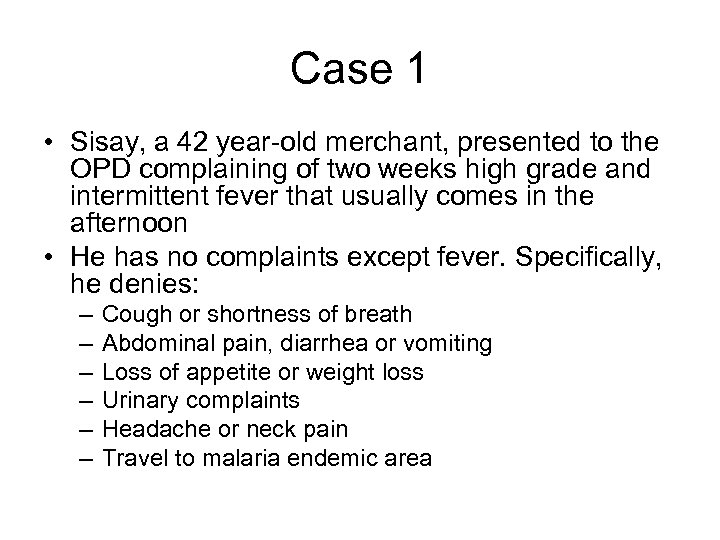 Case 1

• Sisay, a 42 year-old merchant, presented to the OPD complaining of two weeks high grade and intermittent fever that usually comes in the afternoon
• He has no complaints except fever. Specifically, he denies:
– Cough or shortness of breath
– Abdominal pain, diarrhea or vomiting
– Loss of appetite or weight loss
– Urinary complaints
– Headache or neck pain
– Travel to malaria endemic area